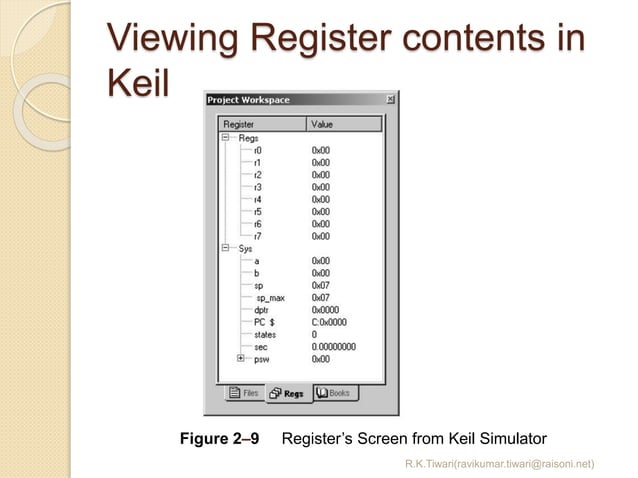 Viewing Register contents in Keil

Project Workspace

| Register | Value |
|---|---|
| Regs | |
| r0 | 0x00 |
| r1 | 0x00 |
| r2 | 0x00 |
| r3 | 0x00 |
| r4 | 0x00 |
| r5 | 0x00 |
| r6 | 0x00 |
| r7 | 0x00 |
| Sys | |
| a | 0x00 |
| b | 0x00 |
| sp | 0x07 |
| sp_max | 0x07 |
| dptr | 0x0000 |
| PC $ | C:0x0000 |
| states | 0 |
| sec | 0.00000000 |
| psw | 0x00 |

Files Regs Books

Figure 2–9 Register's Screen from Keil Simulator

R.K.Tiwari(ravikumar.tiwari@raisoni.net)